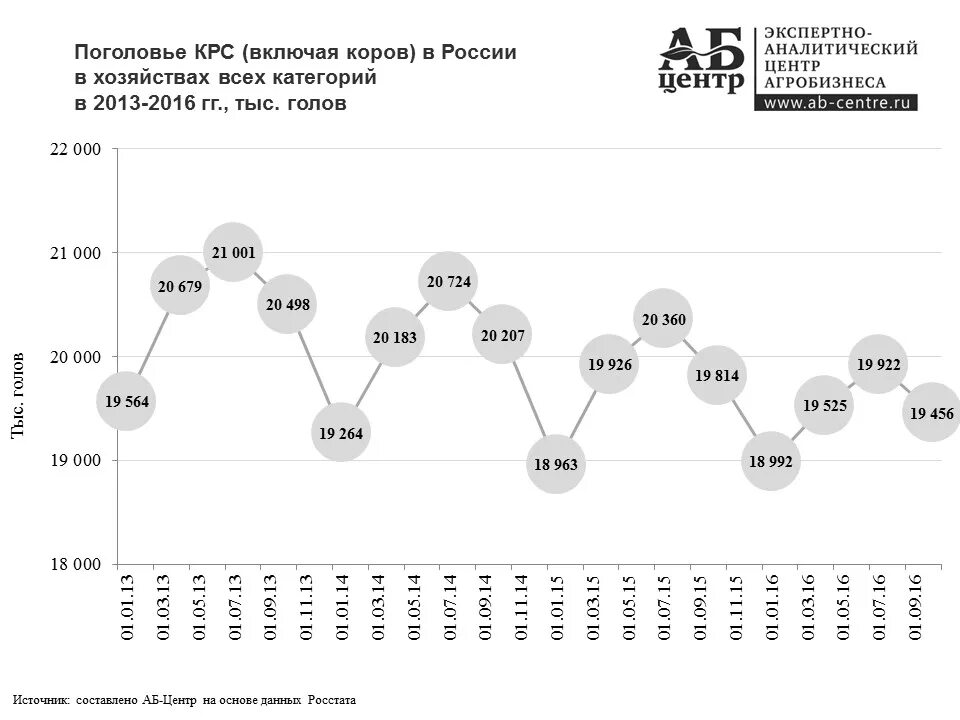 Поголовье КРС (включая коров) в России в хозяйствах всех категорий в 2013-2016 гг., тыс. голов

АБ центр ЭКСПЕРТНО-АНАЛИТИЧЕСКИЙ ЦЕНТР АГРОБИЗНЕСА www.ab-centre.ru

22 000
21 000
20 000
19 000
18 000

Тыс. голов

19 564
20 679
21 001
20 498
19 264
20 183
20 724
20 207
18 963
19 926
20 360
19 814
18 992
19 525
19 922
19 456

01.01.13
01.03.13
01.05.13
01.07.13
01.09.13
01.11.13
01.01.14
01.03.14
01.05.14
01.07.14
01.09.14
01.11.14
01.01.15
01.03.15
01.05.15
01.07.15
01.09.15
01.11.15
01.01.16
01.03.16
01.05.16
01.07.16
01.09.16

Источник: составлено АБ-Центр на основе данных Росстата